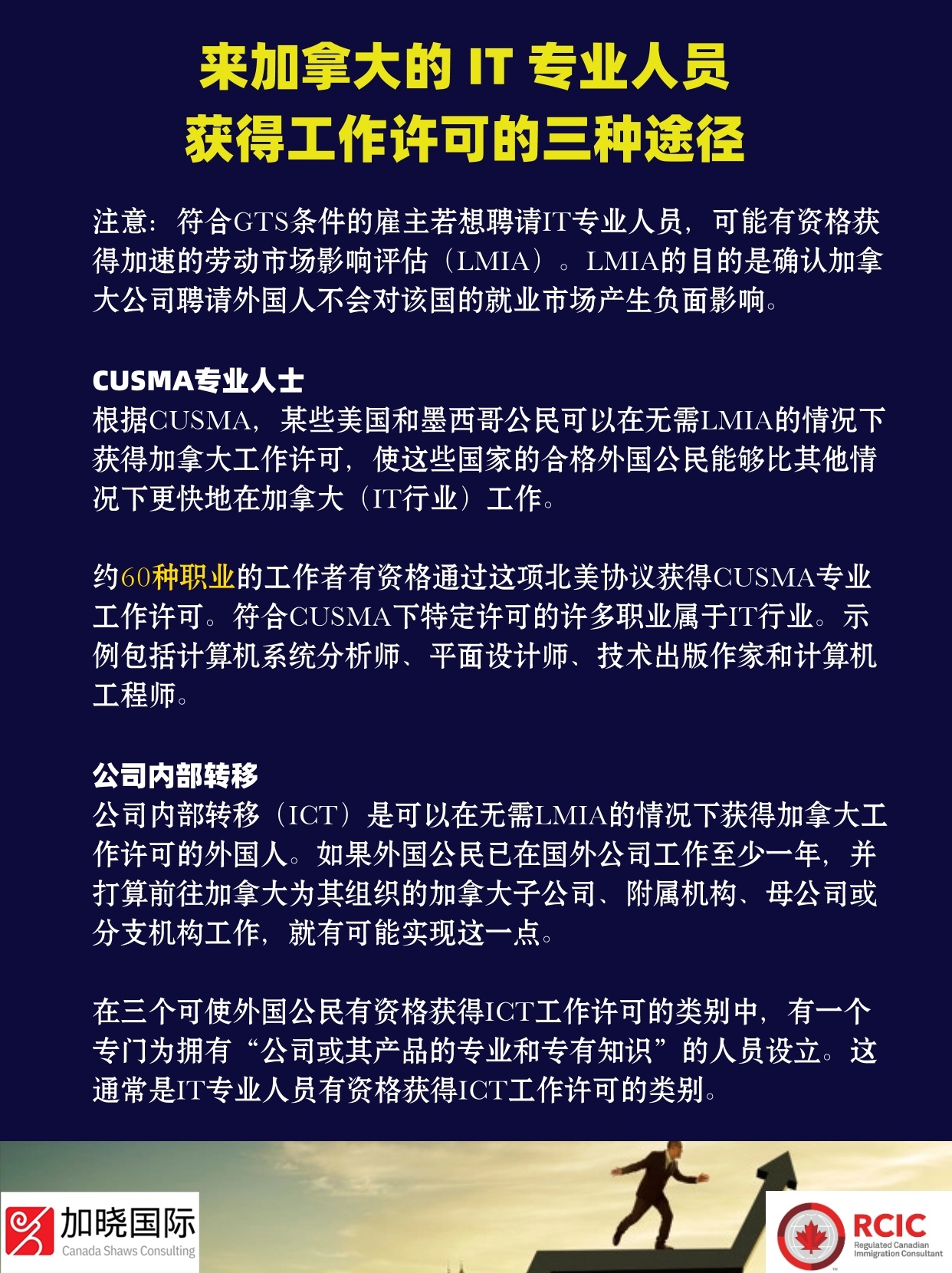 来加拿大的 IT 专业人员
获得工作许可的三种途径

注意：符合GTS条件的雇主若想聘请IT专业人员，可能有资格获得加速的劳动市场影响评估（LMIA）。LMIA的目的是确认加拿大公司聘请外国人不会对该国的就业市场产生负面影响。

CUSMA专业人士
根据CUSMA，某些美国和墨西哥公民可以在无需LMIA的情况下获得加拿大工作许可，使这些国家的合格外国公民能够比其他情况下更快地在加拿大（IT行业）工作。

约60种职业的工作者有资格通过这项北美协议获得CUSMA专业工作许可。符合CUSMA下特定许可的许多职业属于IT行业。示例包括计算机系统分析师、平面设计师、技术出版作家和计算机工程师。

公司内部转移
公司内部转移（ICT）是可以在无需LMIA的情况下获得加拿大工作许可的外国人。如果外国公民已在国外公司工作至少一年，并打算前往加拿大为其组织的加拿大子公司、附属机构、母公司或分支机构工作，就有可能实现这一点。

在三个可使外国公民有资格获得ICT工作许可的类别中，有一个专门为拥有“公司或其产品的专业和专有知识”的人员设立。这通常是IT专业人员有资格获得ICT工作许可的类别。

加晓国际
Canada Shaws Consulting

RCIC
Regulated Canadian Immigration Consultant